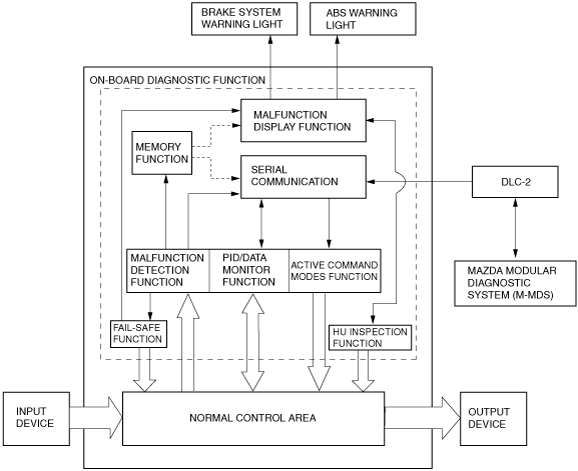 BRAKE SYSTEM WARNING LIGHT

ABS WARNING LIGHT

ON-BOARD DIAGNOSTIC FUNCTION

MALFUNCTION DISPLAY FUNCTION

MEMORY FUNCTION

SERIAL COMMUNICATION

DLC-2

MALFUNCTION DETECTION FUNCTION

PID/DATA MONITOR FUNCTION

ACTIVE COMMAND MODES FUNCTION

MAZDA MODULAR DIAGNOSTIC SYSTEM (M-MDS)

FAIL-SAFE FUNCTION

HU INSPECTION FUNCTION

INPUT DEVICE

NORMAL CONTROL AREA

OUTPUT DEVICE